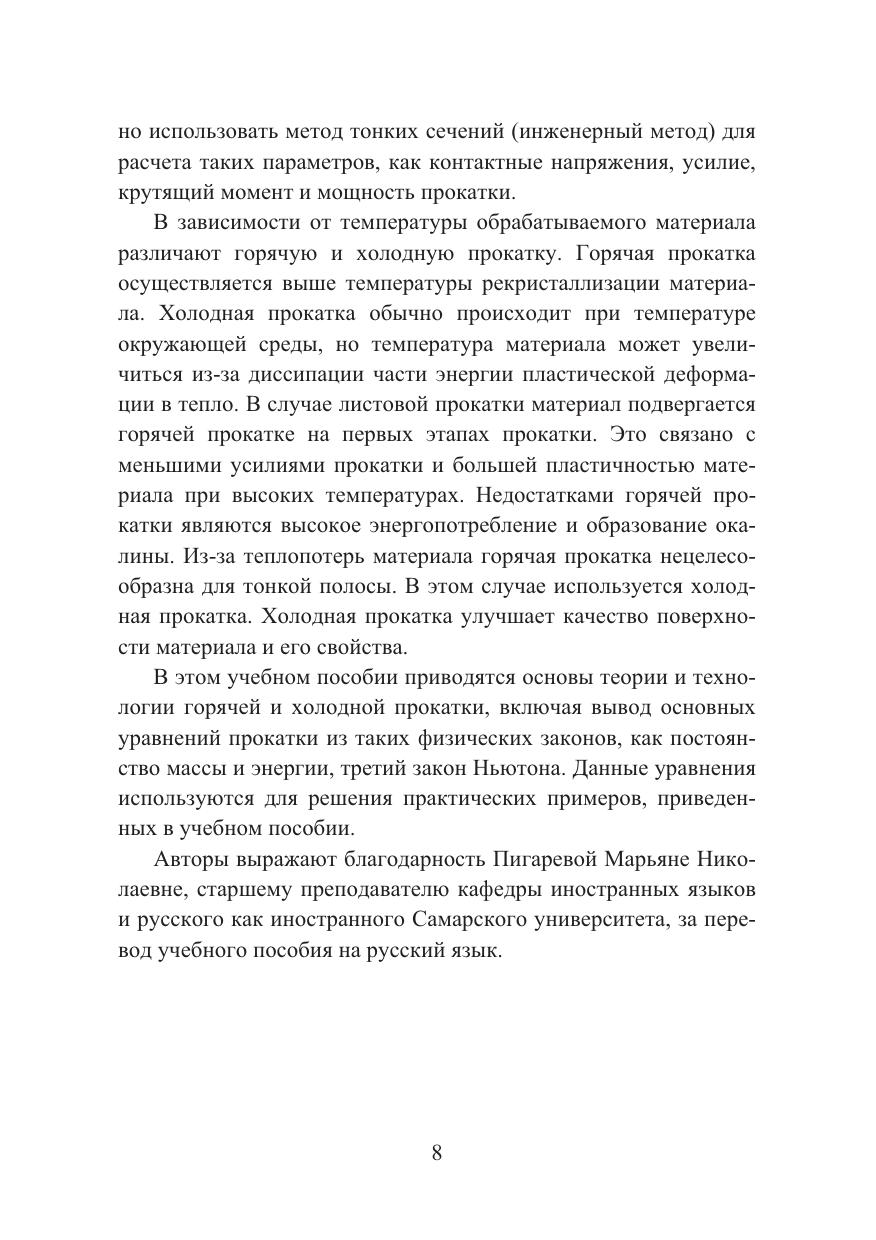 но использовать метод тонких сечений (инженерный метод) для расчета таких параметров, как контактные напряжения, усилие, крутящий момент и мощность прокатки.

В зависимости от температуры обрабатываемого материала различают горячую и холодную прокатку. Горячая прокатка осуществляется выше температуры рекристаллизации материала. Холодная прокатка обычно происходит при температуре окружающей среды, но температура материала может увеличиться из-за диссипации части энергии пластической деформации в тепло. В случае листовой прокатки материал подвергается горячей прокатке на первых этапах прокатки. Это связано с меньшими усилиями прокатки и большей пластичностью материала при высоких температурах. Недостатками горячей прокатки являются высокое энергопотребление и образование окалины. Из-за теплопотерь материала горячая прокатка нецелесообразна для тонкой полосы. В этом случае используется холодная прокатка. Холодная прокатка улучшает качество поверхности материала и его свойства.

В этом учебном пособии приводятся основы теории и технологии горячей и холодной прокатки, включая вывод основных уравнений прокатки из таких физических законов, как постоянство массы и энергии, третий закон Ньютона. Данные уравнения используются для решения практических примеров, приведенных в учебном пособии.

Авторы выражают благодарность Пигаревой Марьяне Николаевне, старшему преподавателю кафедры иностранных языков и русского как иностранного Самарского университета, за перевод учебного пособия на русский язык.

8